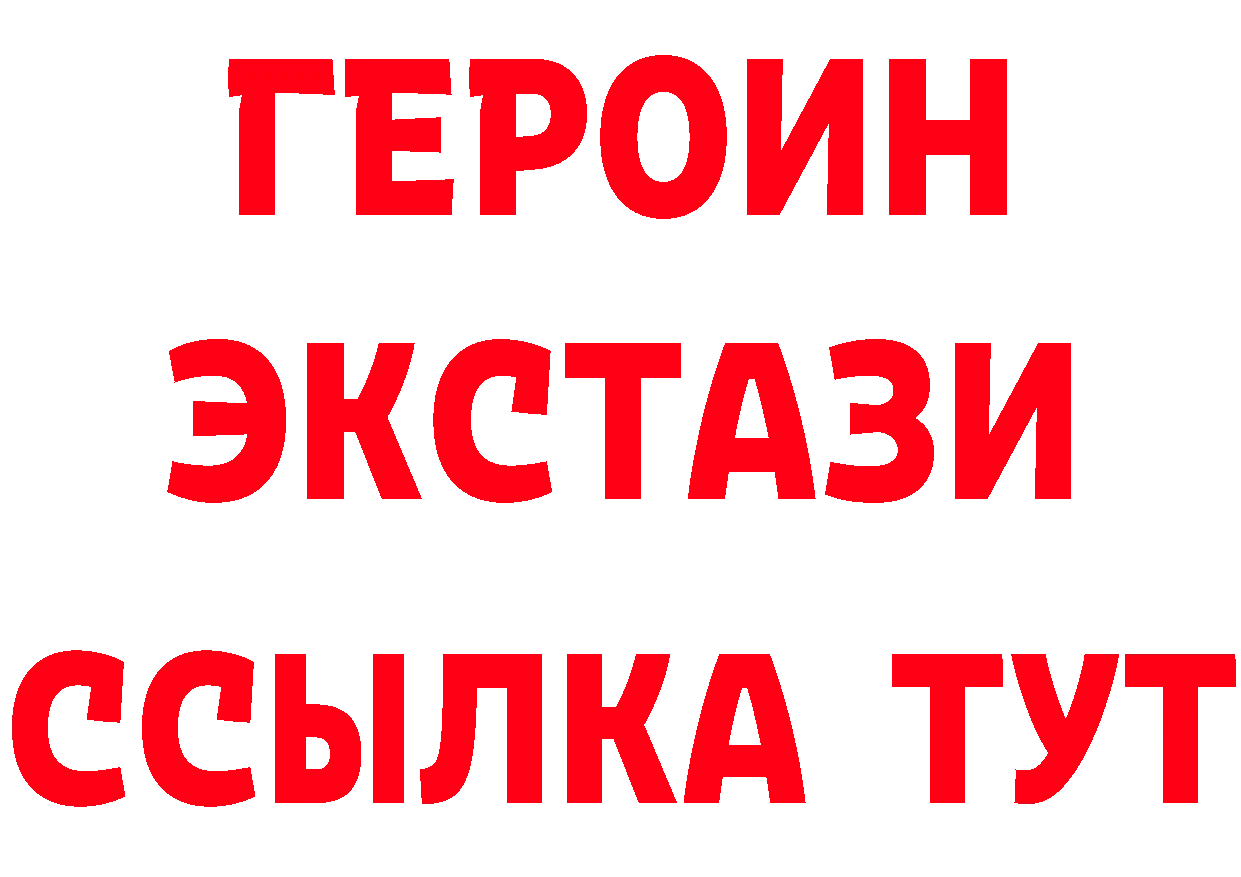 ГЕРОИН
ЭКСТАЗИ
ССЫЛКА ТУТ